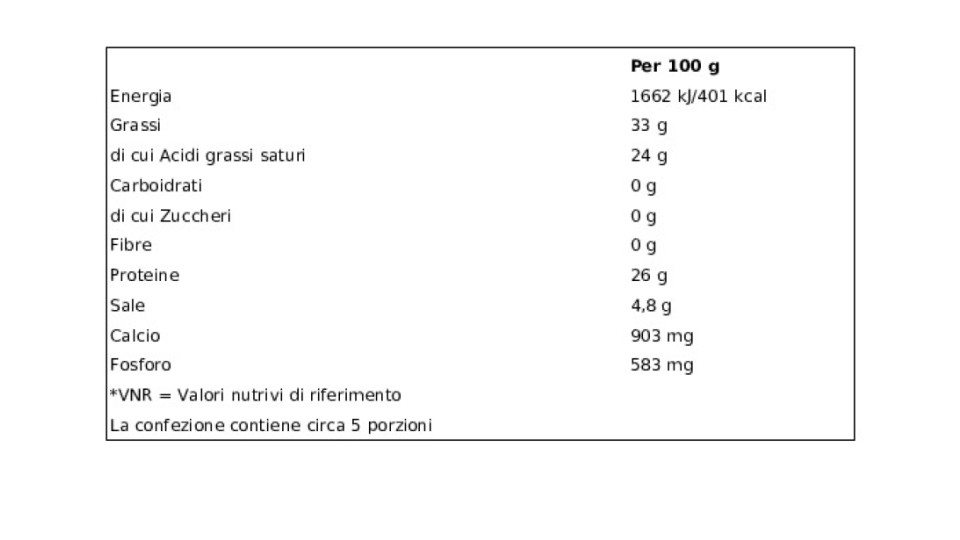 |  | Per 100 g |
|---|---|
| Energia | 1662 kJ/401 kcal |
| Grassi | 33 g |
| di cui Acidi grassi saturi | 24 g |
| Carboidrati | 0 g |
| di cui Zuccheri | 0 g |
| Fibre | 0 g |
| Proteine | 26 g |
| Sale | 4,8 g |
| Calcio | 903 mg |
| Fosforo | 583 mg |
| *VNR = Valori nutrivi di riferimento |  |
| La confezione contiene circa 5 porzioni |  |